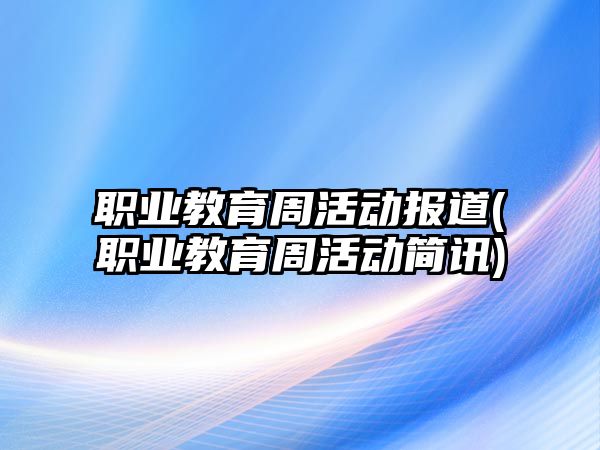 职业教育周活动报道(职业教育周活动简讯)